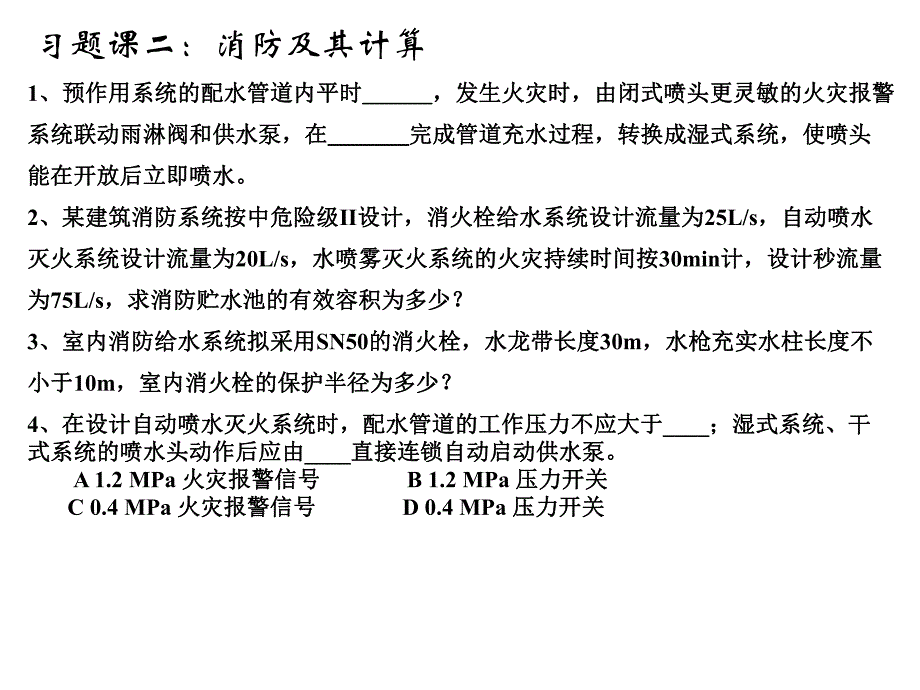 习题课二：消防及其计算

1、预作用系统的配水管道内平时______，发生火灾时，由闭式喷头更灵敏的火灾报警系统联动雨淋阀和供水泵，在_______完成管道充水过程，转换成湿式系统，使喷头能在开放后立即喷水。

2、某建筑消防系统按中危险级II设计，消火栓给水系统设计流量为25L/s，自动喷水灭火系统设计流量为20L/s，水喷雾灭火系统的火灾持续时间按30min计，设计秒流量为75L/s，求消防贮水池的有效容积为多少？

3、室内消防给水系统拟采用SN50的消火栓，水龙带长度30m，水枪充实水柱长度不小于10m，室内消火栓的保护半径为多少？

4、在设计自动喷水灭火系统时，配水管道的工作压力不应大于____；湿式系统、干式系统的喷水头动作后应由____直接连锁自动启动供水泵。
A 1.2 MPa 火灾报警信号　B 1.2 MPa 压力开关
C 0.4 MPa 火灾报警信号　D 0.4 MPa 压力开关